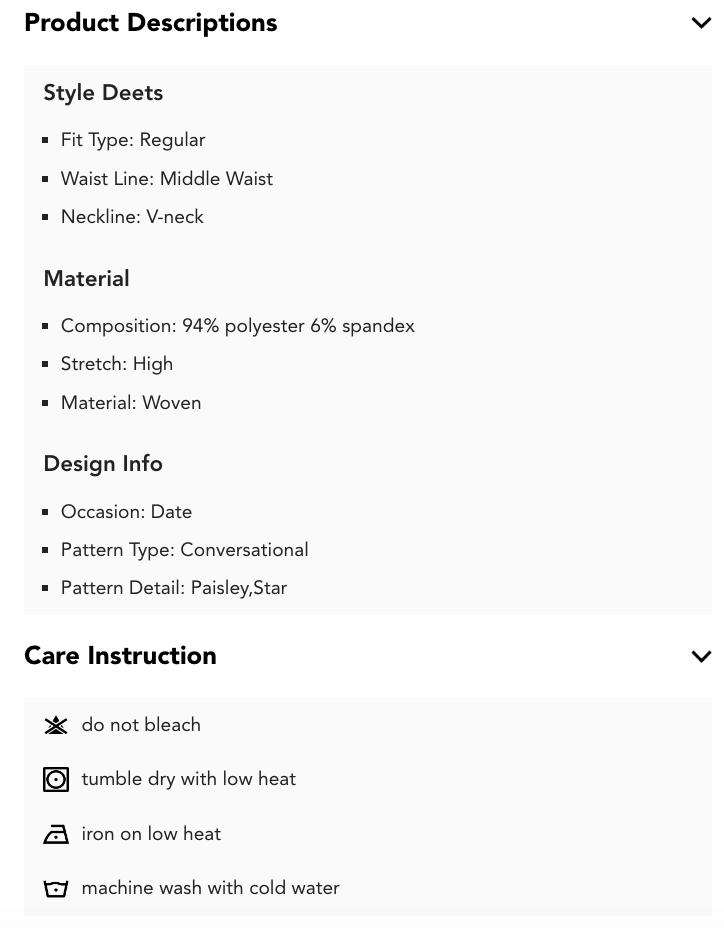 Product Descriptions

Style Deets

- Fit Type: Regular
- Waist Line: Middle Waist
- Neckline: V-neck

Material

- Composition: 94% polyester 6% spandex
- Stretch: High
- Material: Woven

Design Info

- Occasion: Date
- Pattern Type: Conversational
- Pattern Detail: Paisley,Star

Care Instruction

do not bleach

tumble dry with low heat

iron on low heat

machine wash with cold water